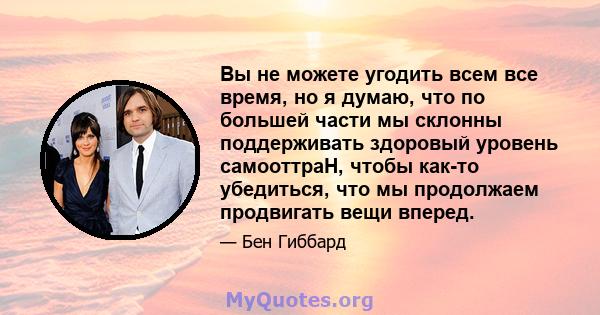 Вы не можете угодить всем все время, но я думаю, что по большей части мы склонны поддерживать здоровый уровень самооттраН, чтобы как-то убедиться, что мы продолжаем продвигать вещи вперед.

— Бен Гиббард

MyQuotes.org